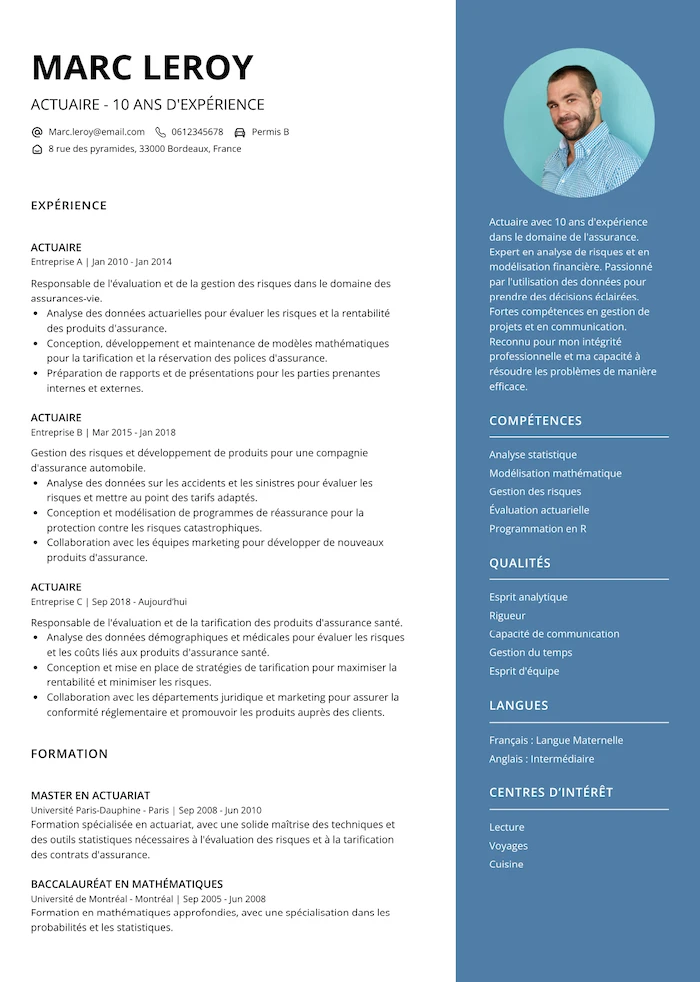 MARC LEROY

ACTUAIRE - 10 ANS D'EXPÉRIENCE

Marc.leroy@email.com 0612345678 Permis B
8 rue des pyramides, 33000 Bordeaux, France

EXPÉRIENCE

ACTUAIRE
Entreprise A | Jan 2010 - Jan 2014

Responsable de l'évaluation et de la gestion des risques dans le domaine des assurances-vie.
• Analyse des données actuarielles pour évaluer les risques et la rentabilité des produits d'assurance.
• Conception, développement et maintenance de modèles mathématiques pour la tarification et la réservation des polices d'assurance.
• Préparation de rapports et de présentations pour les parties prenantes internes et externes.

ACTUAIRE
Entreprise B | Mar 2015 - Jan 2018

Gestion des risques et développement de produits pour une compagnie d'assurance automobile.
• Analyse des données sur les accidents et les sinistres pour évaluer les risques et mettre au point des tarifs adaptés.
• Conception et modélisation de programmes de réassurance pour la protection contre les risques catastrophiques.
• Collaboration avec les équipes marketing pour développer de nouveaux produits d'assurance.

ACTUAIRE
Entreprise C | Sep 2018 - Aujourd'hui

Responsable de l'évaluation et de la tarification des produits d'assurance santé.
• Analyse des données démographiques et médicales pour évaluer les risques et les coûts liés aux produits d'assurance santé.
• Conception et mise en place de stratégies de tarification pour maximiser la rentabilité et minimiser les risques.
• Collaboration avec les départements juridique et marketing pour assurer la conformité réglementaire et promouvoir les produits auprès des clients.

FORMATION

MASTER EN ACTUARIAT
Université Paris-Dauphine - Paris | Sep 2008 - Jun 2010
Formation spécialisée en actuariat, avec une solide maîtrise des techniques et des outils statistiques nécessaires à l'évaluation des risques et à la tarification des contrats d'assurance.

BACCALAURÉAT EN MATHÉMATIQUES
Université de Montréal - Montréal | Sep 2005 - Jun 2008
Formation en mathématiques approfondies, avec une spécialisation dans les probabilités et les statistiques.

Actuaire avec 10 ans d'expérience dans le domaine de l'assurance. Expert en analyse de risques et en modélisation financière. Passionné par l'utilisation des données pour prendre des décisions éclairées. Fortes compétences en gestion de projets et en communication. Reconnu pour mon intégrité professionnelle et ma capacité à résoudre les problèmes de manière efficace.

COMPÉTENCES

Analyse statistique
Modélisation mathématique
Gestion des risques
Évaluation actuarielle
Programmation en R

QUALITÉS

Esprit analytique
Rigueur
Capacité de communication
Gestion du temps
Esprit d'équipe

LANGUES

Français : Langue Maternelle
Anglais : Intermédiaire

CENTRES D'INTÉRÊT

Lecture
Voyages
Cuisine